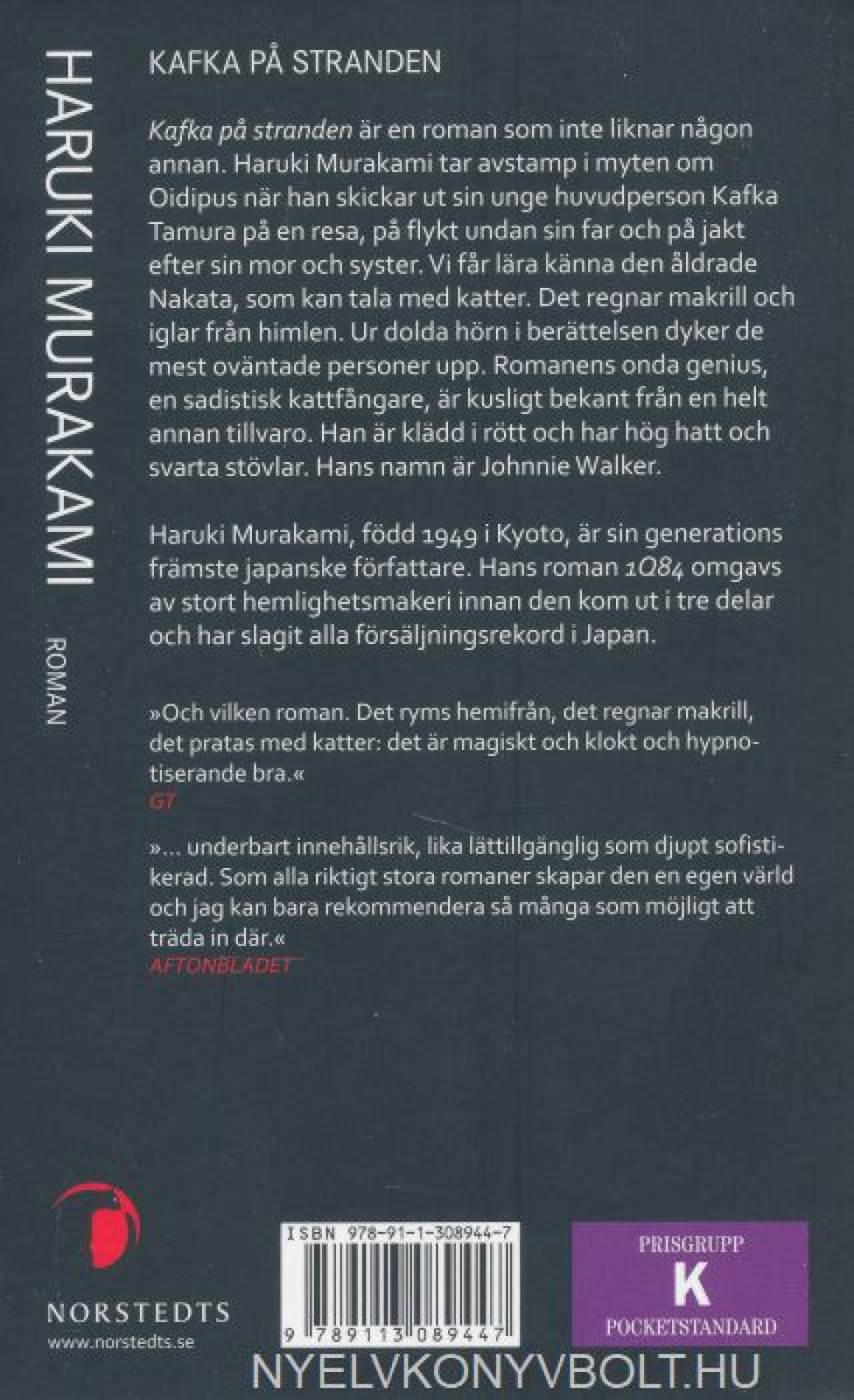 HARUKI MURAKAMI

ROMAN

KAFKA PÅ STRANDEN

Kafka på stranden är en roman som inte liknar någon annan. Haruki Murakami tar avstamp i myten om Oidipus när han skickar ut sin unge huvudperson Kafka Tamura på en resa, på flykt undan sin far och på jakt efter sin mor och syster. Vi får lära känna den åldrade Nakata, som kan tala med katter. Det regnar makrill och iglar från himlen. Ur dolda hörn i berättelsen dyker de mest oväntade personer upp. Romanens onda genius, en sadistisk kattfångare, är kusligt bekant från en helt annan tillvaro. Han är klädd i rött och har hög hatt och svarta stövlar. Hans namn är Johnnie Walker.

Haruki Murakami, född 1949 i Kyoto, är sin generations främste japanske författare. Hans roman 1Q84 omgavs av stort hemlighetsmakeri innan den kom ut i tre delar och har slagit alla försäljningsrekord i Japan.

»Och vilken roman. Det ryms hemifrån, det regnar makrill, det pratas med katter: det är magiskt och klokt och hypnotiserande bra.«
GT

»... underbart innehållsrik, lika lättillgänglig som djupt sofistikerad. Som alla riktigt stora romaner skapar den en egen värld och jag kan bara rekommendera så många som möjligt att träda in där.«
AFTONBLADET

NORSTEDTS
www.norstedts.se

ISBN 978-91-1-308944-7
9 789113 089447

PRISGRUPP
K
POCKETSTANDARD

NYELVKONYVBOLT.HU